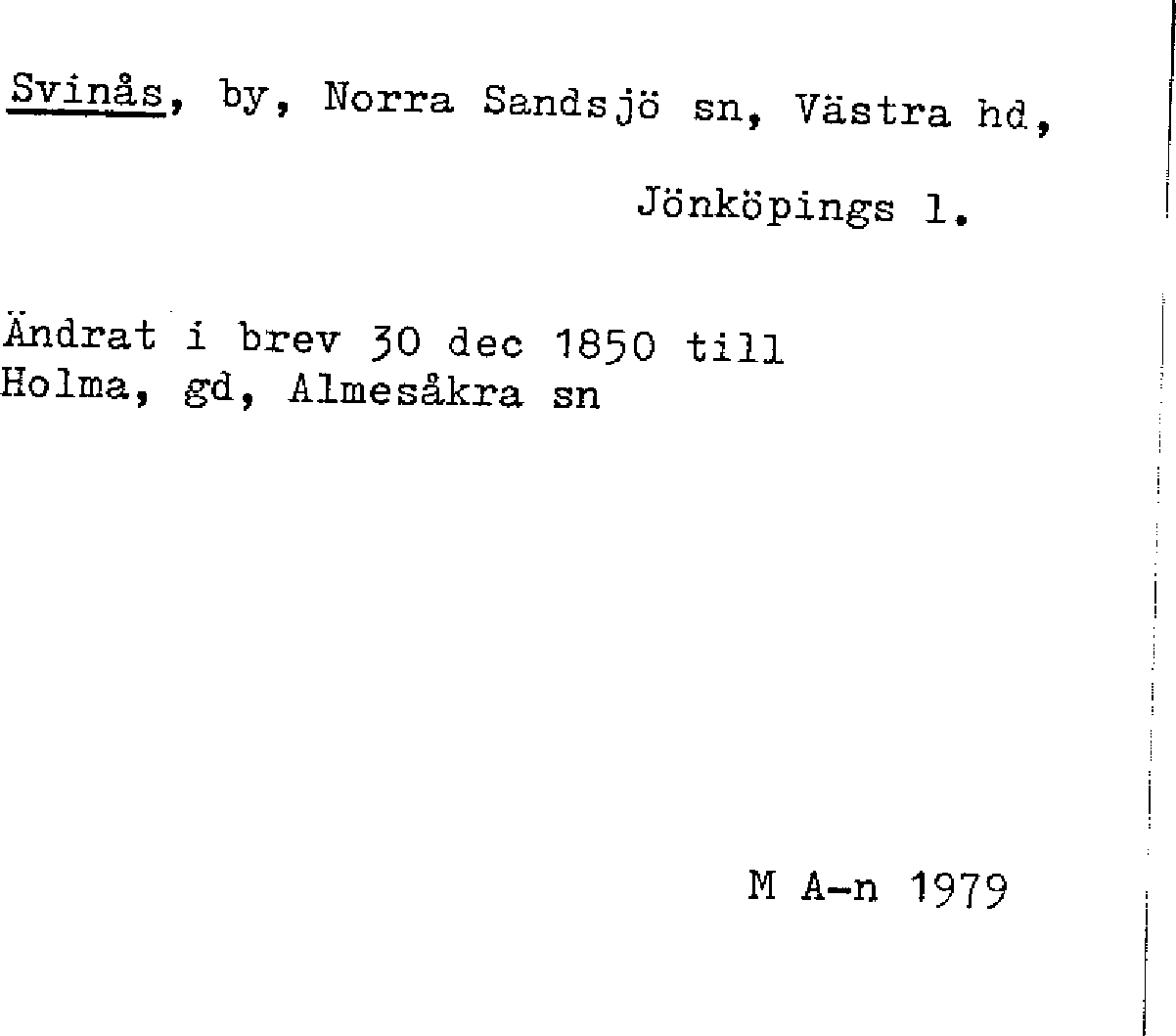 Svinås, by, Norra Sandsjö sn, Västra hd,

Jönköpings l.

Ändrat i brev 30 dec 1850 till
Holma, gd, Almesåkra sn

M A-n 1979